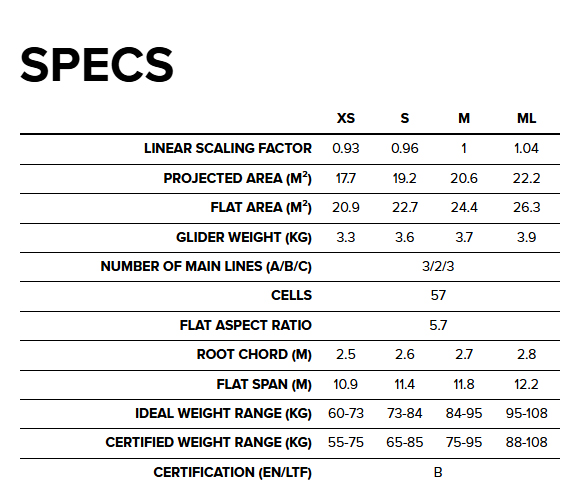 SPECS

| | XS | S | M | ML |
|---|---|---|---|---|
| LINEAR SCALING FACTOR | 0.93 | 0.96 | 1 | 1.04 |
| PROJECTED AREA ($M^2$) | 17.7 | 19.2 | 20.6 | 22.2 |
| FLAT AREA ($M^2$) | 20.9 | 22.7 | 24.4 | 26.3 |
| GLIDER WEIGHT (KG) | 3.3 | 3.6 | 3.7 | 3.9 |
| NUMBER OF MAIN LINES (A/B/C) | 3/2/3 | | | |
| CELLS | 57 | | | |
| FLAT ASPECT RATIO | 5.7 | | | |
| ROOT CHORD (M) | 2.5 | 2.6 | 2.7 | 2.8 |
| FLAT SPAN (M) | 10.9 | 11.4 | 11.8 | 12.2 |
| IDEAL WEIGHT RANGE (KG) | 60-73 | 73-84 | 84-95 | 95-108 |
| CERTIFIED WEIGHT RANGE (KG) | 55-75 | 65-85 | 75-95 | 88-108 |
| CERTIFICATION (EN/LTF) | B | | | |